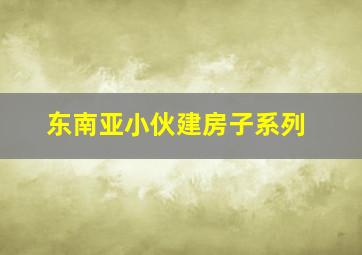 东南亚小伙建房子系列